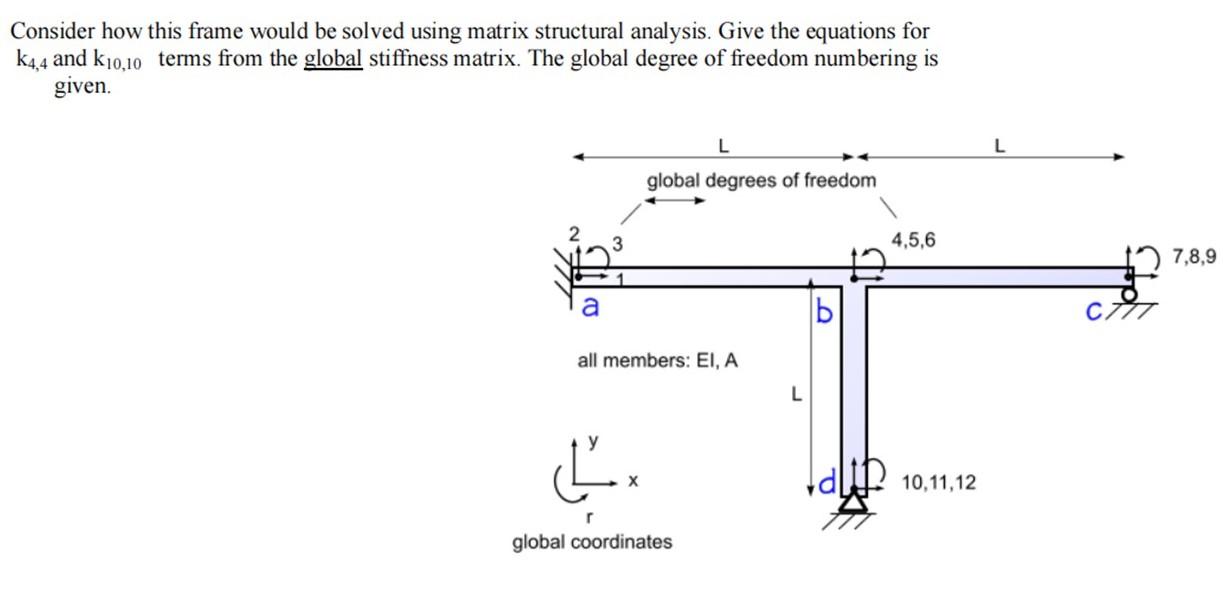 Consider how this frame would be solved using matrix structural analysis. Give the equations for $k_{4,4}$ and $k_{10,10}$ terms from the global stiffness matrix. The global degree of freedom numbering is given.

L

L

global degrees of freedom

2

3

1

4,5,6

7,8,9

a

b

c

all members: EI, A

L

y

x

r

global coordinates

d

10,11,12